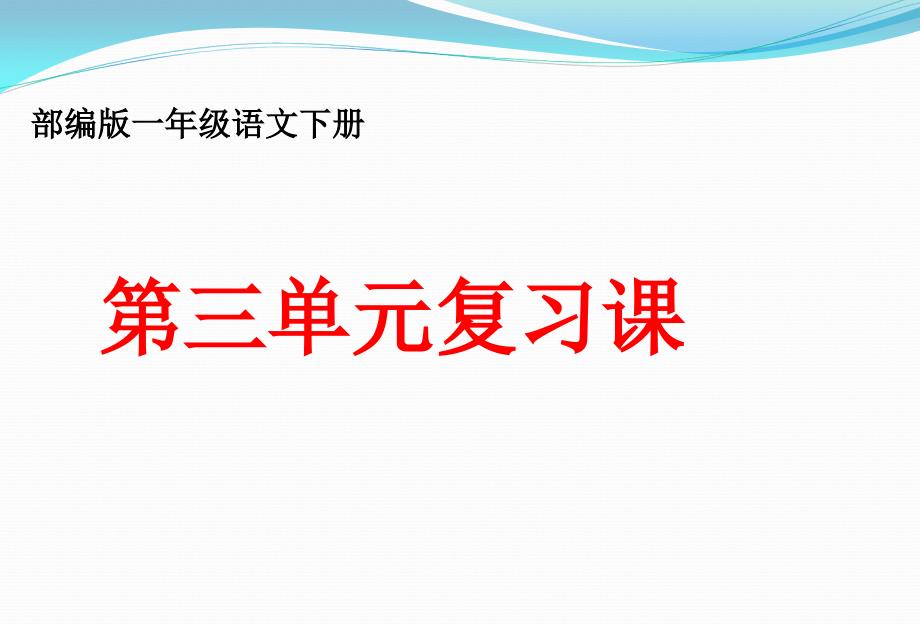 部编版一年级语文下册

第三单元复习课